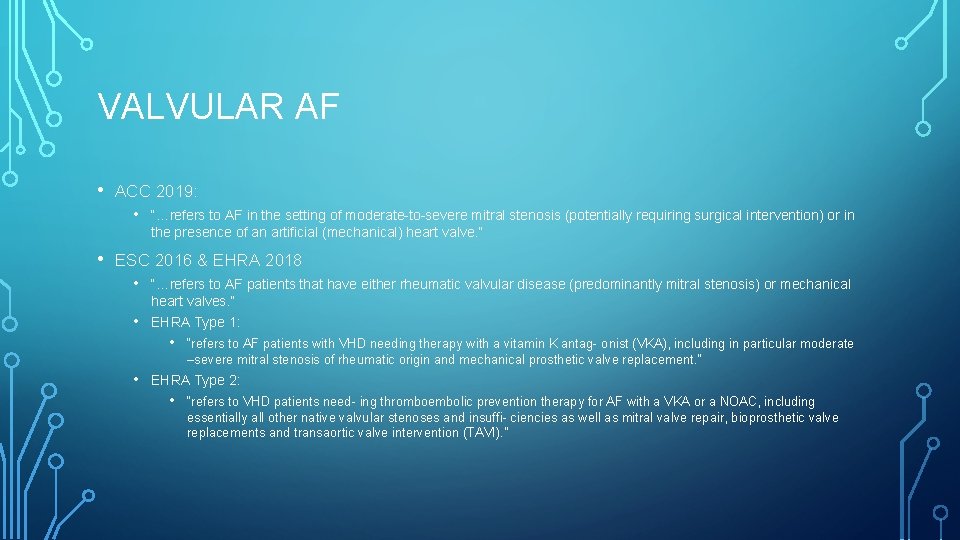 VALVULAR AF

• ACC 2019:
 • "…refers to AF in the setting of moderate-to-severe mitral stenosis (potentially requiring surgical intervention) or in the presence of an artificial (mechanical) heart valve."

• ESC 2016 & EHRA 2018
 • "…refers to AF patients that have either rheumatic valvular disease (predominantly mitral stenosis) or mechanical heart valves."
 • EHRA Type 1:
  • "refers to AF patients with VHD needing therapy with a vitamin K antag- onist (VKA), including in particular moderate –severe mitral stenosis of rheumatic origin and mechanical prosthetic valve replacement."
 • EHRA Type 2:
  • "refers to VHD patients need- ing thromboembolic prevention therapy for AF with a VKA or a NOAC, including essentially all other native valvular stenoses and insuffi- ciencies as well as mitral valve repair, bioprosthetic valve replacements and transaortic valve intervention (TAVI)."